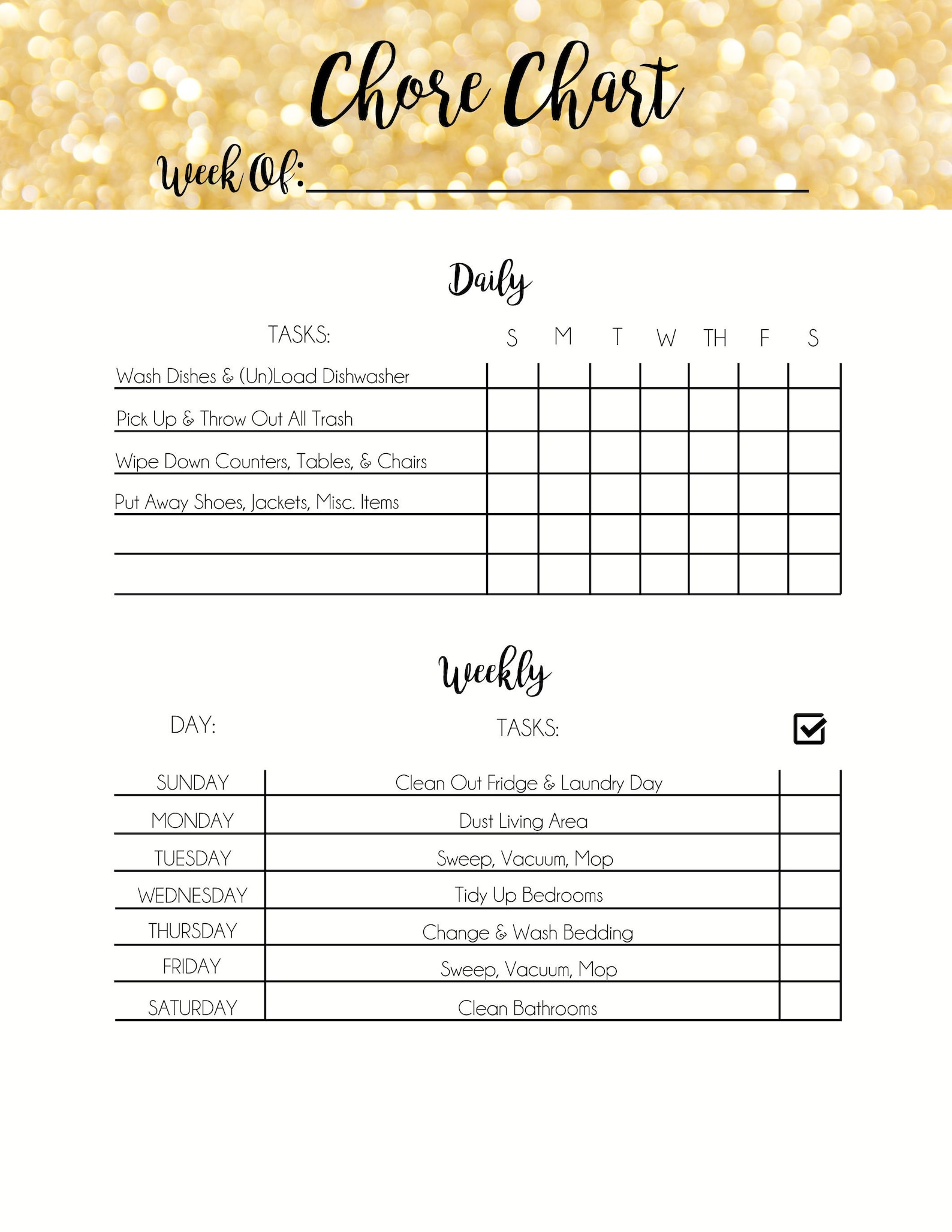 Chore Chart

Week Of: ____

Daily

| TASKS: | S | M | T | W | TH | F | S |
|---|---|---|---|---|---|---|---|
| Wash Dishes & (Un)Load Dishwasher | | | | | | | |
| Pick Up & Throw Out All Trash | | | | | | | |
| Wipe Down Counters, Tables, & Chairs | | | | | | | |
| Put Away Shoes, Jackets, Misc. Items | | | | | | | |
| | | | | | | | |
| | | | | | | | |

Weekly

| DAY: | TASKS: | ☑ |
|---|---|---|
| SUNDAY | Clean Out Fridge & Laundry Day | |
| MONDAY | Dust Living Area | |
| TUESDAY | Sweep, Vacuum, Mop | |
| WEDNESDAY | Tidy Up Bedrooms | |
| THURSDAY | Change & Wash Bedding | |
| FRIDAY | Sweep, Vacuum, Mop | |
| SATURDAY | Clean Bathrooms | |